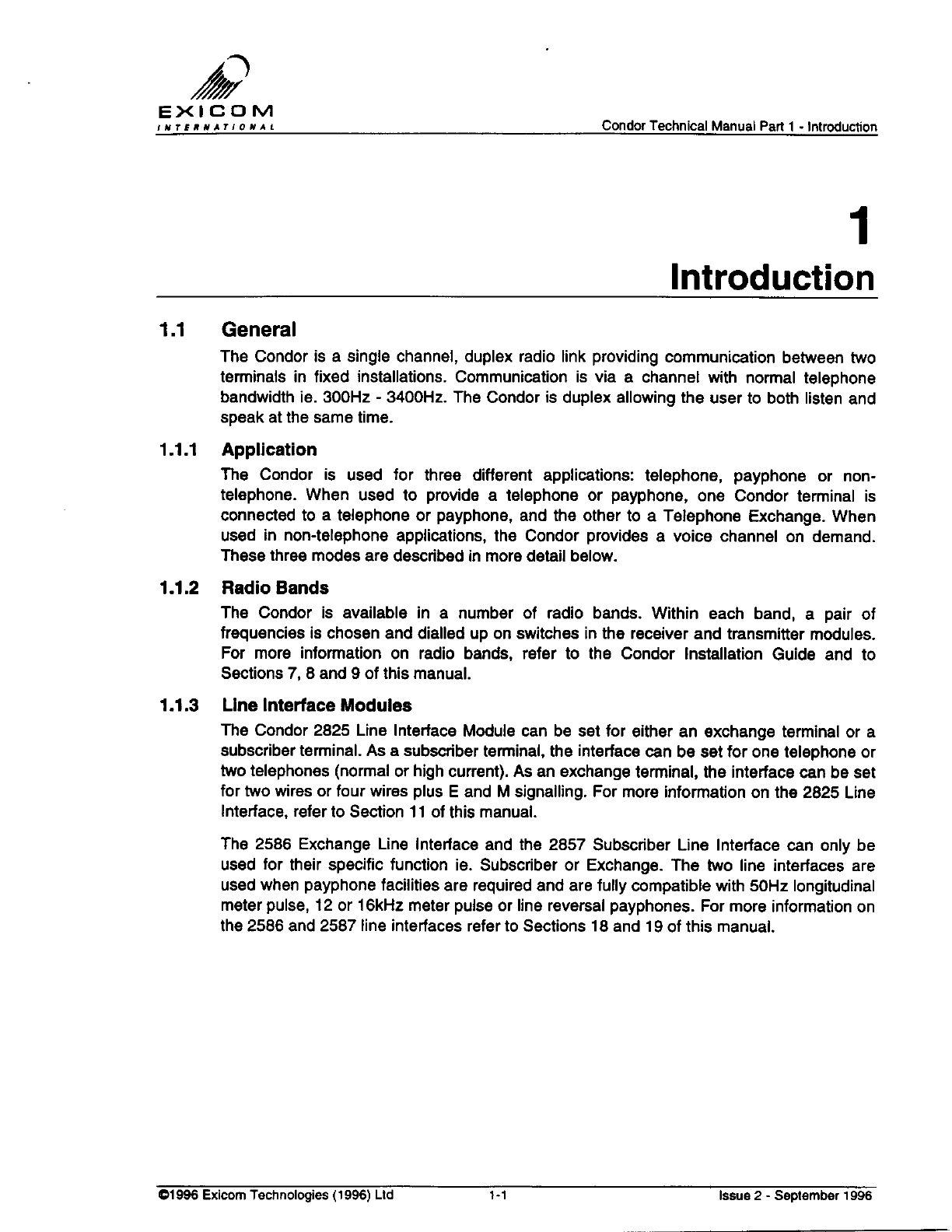 EXICOM
INTERNATIONAL

Condor Technical Manual Part 1 - Introduction

1

Introduction

1.1 General

The Condor is a single channel, duplex radio link providing communication between two terminals in fixed installations. Communication is via a channel with normal telephone bandwidth ie. 300Hz - 3400Hz. The Condor is duplex allowing the user to both listen and speak at the same time.

1.1.1 Application

The Condor is used for three different applications: telephone, payphone or non-telephone. When used to provide a telephone or payphone, one Condor terminal is connected to a telephone or payphone, and the other to a Telephone Exchange. When used in non-telephone applications, the Condor provides a voice channel on demand. These three modes are described in more detail below.

1.1.2 Radio Bands

The Condor is available in a number of radio bands. Within each band, a pair of frequencies is chosen and dialled up on switches in the receiver and transmitter modules. For more information on radio bands, refer to the Condor Installation Guide and to Sections 7, 8 and 9 of this manual.

1.1.3 Line Interface Modules

The Condor 2825 Line Interface Module can be set for either an exchange terminal or a subscriber terminal. As a subscriber terminal, the interface can be set for one telephone or two telephones (normal or high current). As an exchange terminal, the interface can be set for two wires or four wires plus E and M signalling. For more information on the 2825 Line Interface, refer to Section 11 of this manual.

The 2586 Exchange Line Interface and the 2857 Subscriber Line Interface can only be used for their specific function ie. Subscriber or Exchange. The two line interfaces are used when payphone facilities are required and are fully compatible with 50Hz longitudinal meter pulse, 12 or 16kHz meter pulse or line reversal payphones. For more information on the 2586 and 2587 line interfaces refer to Sections 18 and 19 of this manual.

©1996 Exicom Technologies (1996) Ltd 1-1 Issue 2 - September 1996